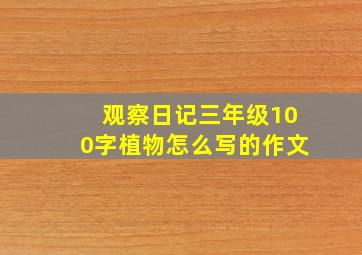 观察日记三年级100字植物怎么写的作文